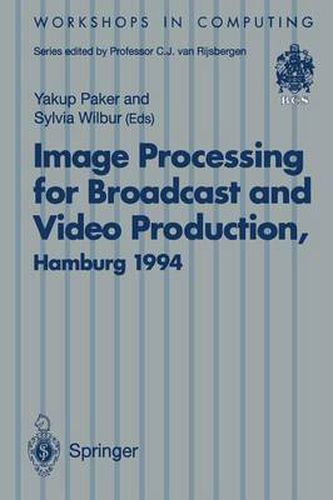 WORKSHOPS IN COMPUTING

Series edited by Professor C.J. van Rijsbergen

BCS

Yakup Paker and Sylvia Wilbur (Eds)

Image Processing for Broadcast and Video Production, Hamburg 1994

Springer